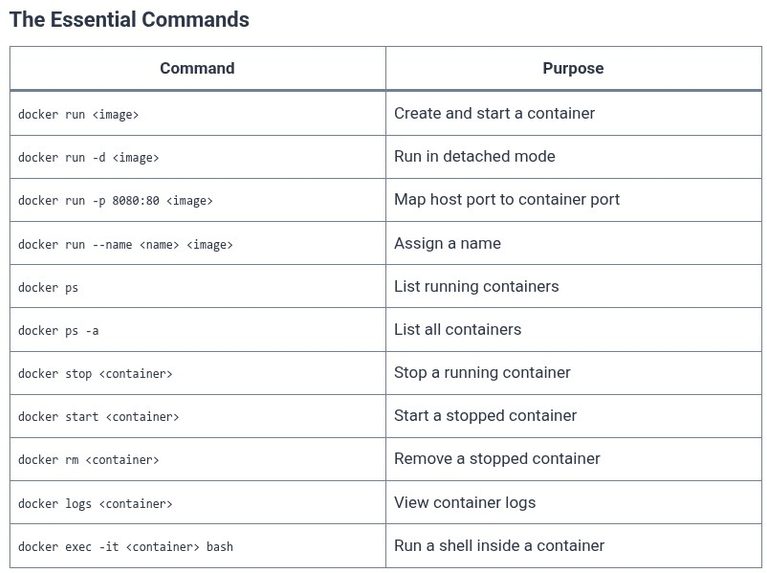 The Essential Commands

| Command | Purpose |
|---|---|
| docker run <image> | Create and start a container |
| docker run -d <image> | Run in detached mode |
| docker run -p 8080:80 <image> | Map host port to container port |
| docker run --name <name> <image> | Assign a name |
| docker ps | List running containers |
| docker ps -a | List all containers |
| docker stop <container> | Stop a running container |
| docker start <container> | Start a stopped container |
| docker rm <container> | Remove a stopped container |
| docker logs <container> | View container logs |
| docker exec -it <container> bash | Run a shell inside a container |